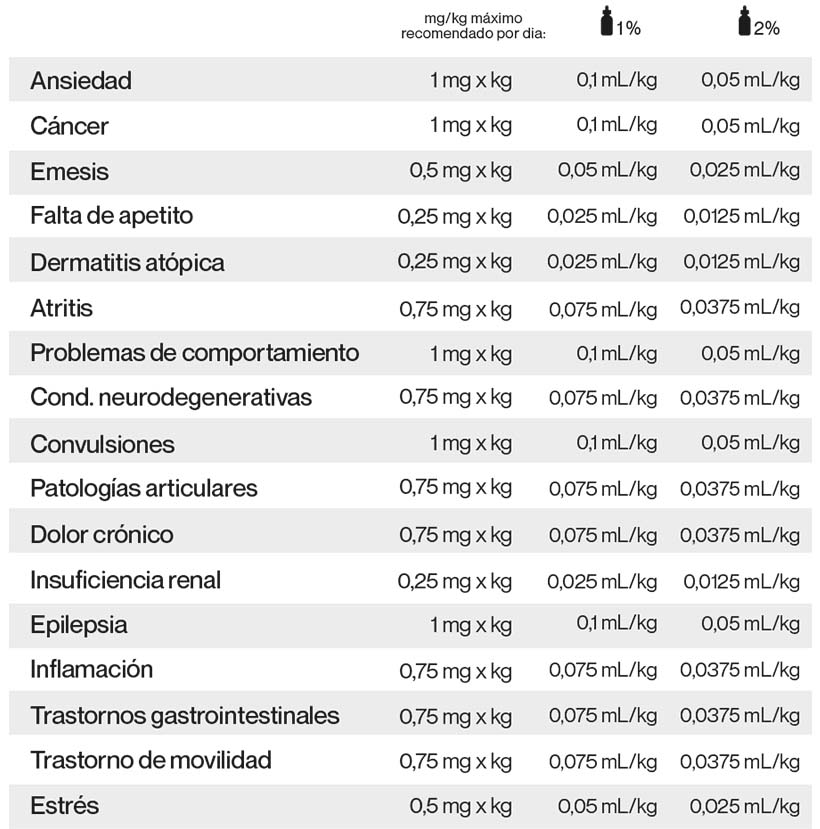 |  | mg/kg máximo recomendado por dia: | 1% | 2% |
|---|---|---|---|
| Ansiedad | 1 mg x kg | 0,1 mL/kg | 0,05 mL/kg |
| Cáncer | 1 mg x kg | 0,1 mL/kg | 0,05 mL/kg |
| Emesis | 0,5 mg x kg | 0,05 mL/kg | 0,025 mL/kg |
| Falta de apetito | 0,25 mg x kg | 0,025 mL/kg | 0,0125 mL/kg |
| Dermatitis atópica | 0,25 mg x kg | 0,025 mL/kg | 0,0125 mL/kg |
| Atritis | 0,75 mg x kg | 0,075 mL/kg | 0,0375 mL/kg |
| Problemas de comportamiento | 1 mg x kg | 0,1 mL/kg | 0,05 mL/kg |
| Cond. neurodegenerativas | 0,75 mg x kg | 0,075 mL/kg | 0,0375 mL/kg |
| Convulsiones | 1 mg x kg | 0,1 mL/kg | 0,05 mL/kg |
| Patologías articulares | 0,75 mg x kg | 0,075 mL/kg | 0,0375 mL/kg |
| Dolor crónico | 0,75 mg x kg | 0,075 mL/kg | 0,0375 mL/kg |
| Insuficiencia renal | 0,25 mg x kg | 0,025 mL/kg | 0,0125 mL/kg |
| Epilepsia | 1 mg x kg | 0,1 mL/kg | 0,05 mL/kg |
| Inflamación | 0,75 mg x kg | 0,075 mL/kg | 0,0375 mL/kg |
| Trastornos gastrointestinales | 0,75 mg x kg | 0,075 mL/kg | 0,0375 mL/kg |
| Trastorno de movilidad | 0,75 mg x kg | 0,075 mL/kg | 0,0375 mL/kg |
| Estrés | 0,5 mg x kg | 0,05 mL/kg | 0,025 mL/kg |